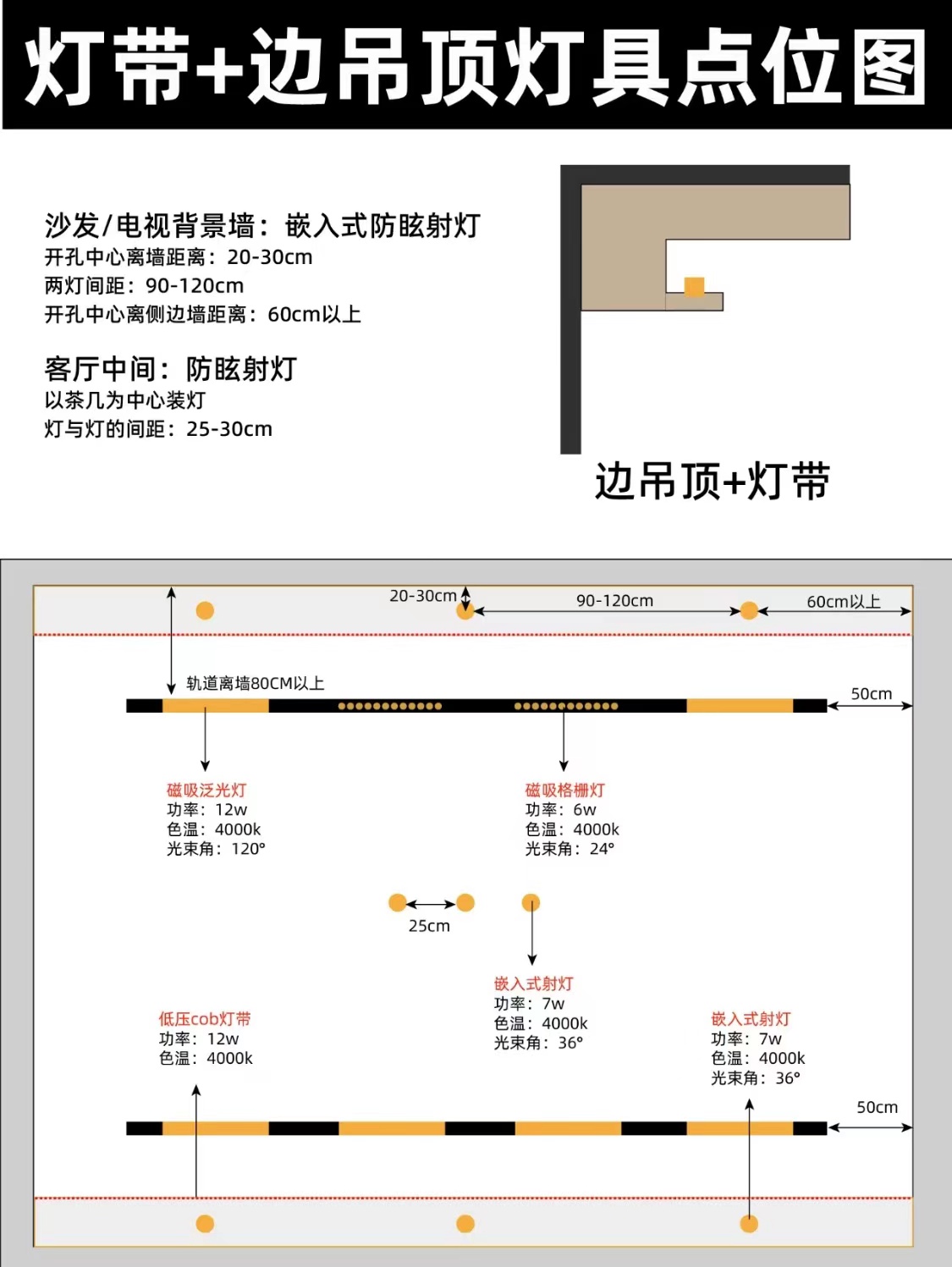 灯带+边吊顶灯具点位图

沙发/电视背景墙：嵌入式防眩射灯
开孔中心离墙距离：20-30cm
两灯间距：90-120cm
开孔中心离侧边墙距离：60cm以上

客厅中间：防眩射灯
以茶几为中心装灯
灯与灯的间距：25-30cm

边吊顶+灯带

20-30cm
90-120cm
60cm以上
轨道离墙80CM以上
50cm
磁吸泛光灯
功率：12w
色温：4000k
光束角：120°
磁吸格栅灯
功率：6w
色温：4000k
光束角：24°
25cm
嵌入式射灯
功率：7w
色温：4000k
光束角：36°
低压cob灯带
功率：12w
色温：4000k
嵌入式射灯
功率：7w
色温：4000k
光束角：36°
50cm